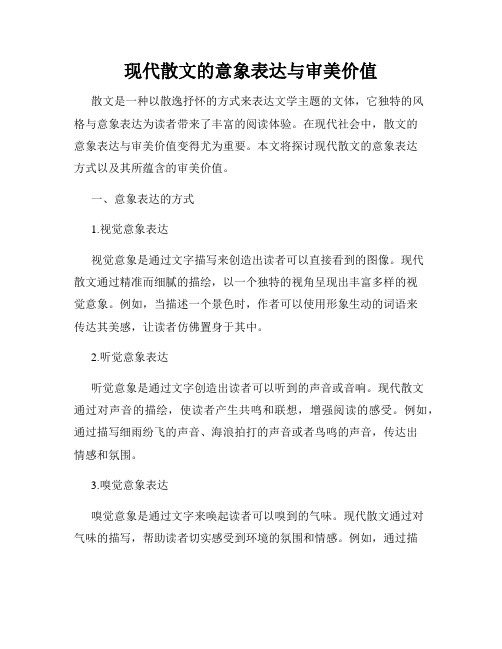 现代散文的意象表达与审美价值

散文是一种以散逸抒怀的方式来表达文学主题的文体，它独特的风格与意象表达为读者带来了丰富的阅读体验。在现代社会中，散文的意象表达与审美价值变得尤为重要。本文将探讨现代散文的意象表达方式以及其所蕴含的审美价值。

一、意象表达的方式

1.视觉意象表达

视觉意象是通过文字描写来创造出读者可以直接看到的图像。现代散文通过精准而细腻的描绘，以一个独特的视角呈现出丰富多样的视觉意象。例如，当描述一个景色时，作者可以使用形象生动的词语来传达其美感，让读者仿佛置身于其中。

2.听觉意象表达

听觉意象是通过文字创造出读者可以听到的声音或音响。现代散文通过对声音的描绘，使读者产生共鸣和联想，增强阅读的感受。例如，通过描写细雨纷飞的声音、海浪拍打的声音或者鸟鸣的声音，传达出情感和氛围。

3.嗅觉意象表达

嗅觉意象是通过文字来唤起读者可以嗅到的气味。现代散文通过对气味的描写，帮助读者切实感受到环境的氛围和情感。例如，通过描